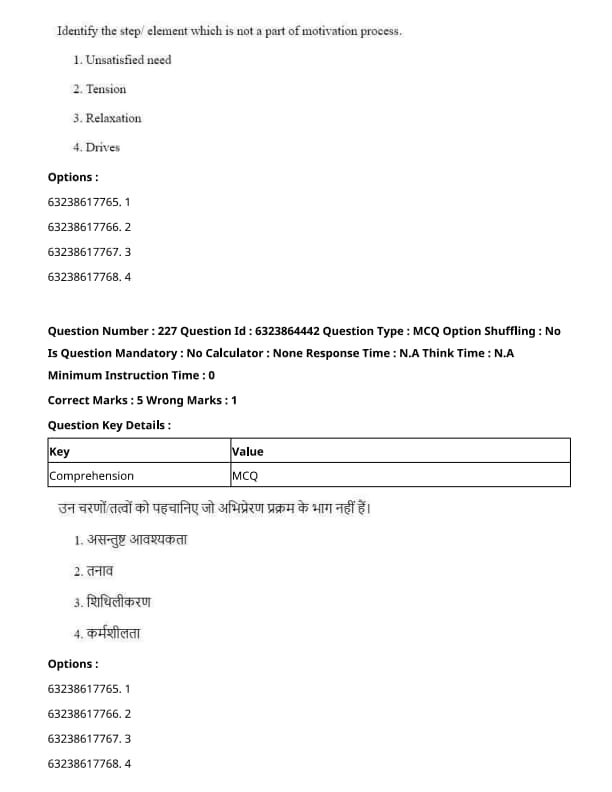 Identify the step/ element which is not a part of motivation process.

1. Unsatisfied need

2. Tension

3. Relaxation

4. Drives

Options :

63238617765. 1

63238617766. 2

63238617767. 3

63238617768. 4

Question Number : 227 Question Id : 6323864442 Question Type : MCQ Option Shuffling : No Is Question Mandatory : No Calculator : None Response Time : N.A Think Time : N.A Minimum Instruction Time : 0

Correct Marks : 5 Wrong Marks : 1

Question Key Details :

| Key | Value |
|---|---|
| Comprehension | MCQ |

उन चरणों/तत्वों को पहचानिए जो अभिप्रेरण प्रक्रम के भाग नहीं हैं।

1. असन्तुष्ट आवश्यकता

2. तनाव

3. शिथिलीकरण

4. कर्मशीलता

Options :

63238617765. 1

63238617766. 2

63238617767. 3

63238617768. 4